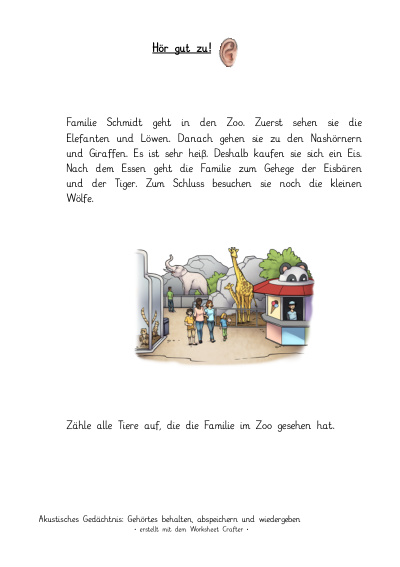 Hör gut zu!

Familie Schmidt geht in den Zoo. Zuerst sehen sie die Elefanten und Löwen. Danach gehen sie zu den Nashörnern und Giraffen. Es ist sehr heiß. Deshalb kaufen sie sich ein Eis. Nach dem Essen geht die Familie zum Gehege der Eisbären und der Tiger. Zum Schluss besuchen sie noch die kleinen Wölfe.

Zähle alle Tiere auf, die die Familie im Zoo gesehen hat.

Akustisches Gedächtnis: Gehörtes behalten, abspeichern und wiedergeben
- erstellt mit dem Worksheet Crafter -